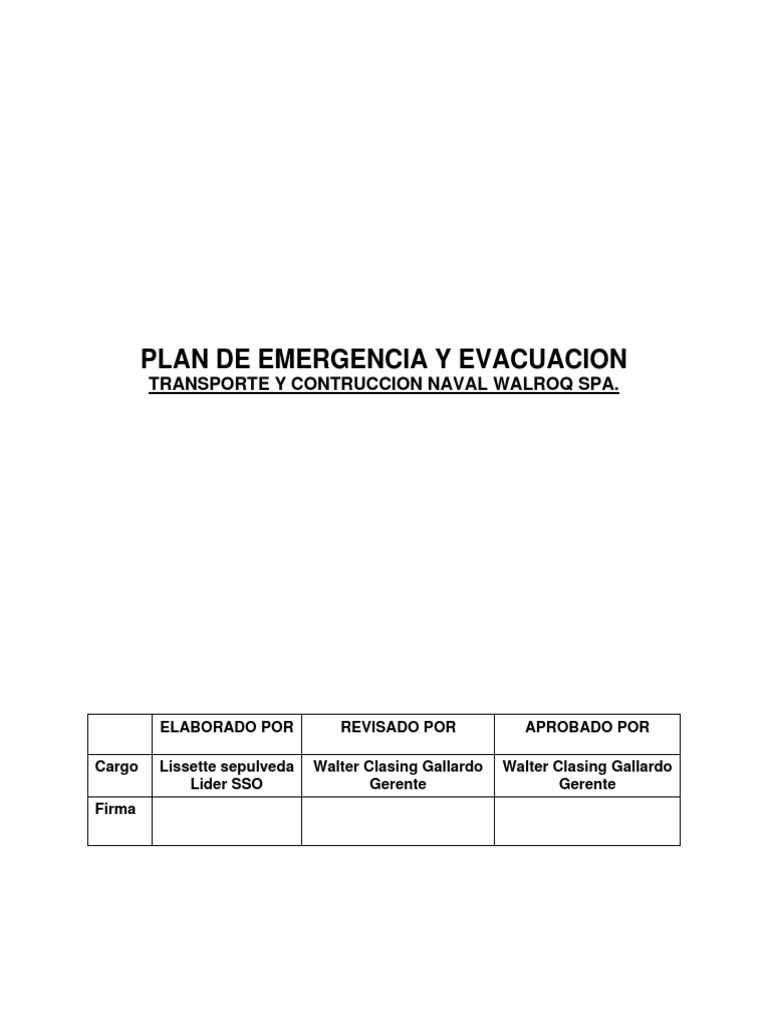 PLAN DE EMERGENCIA Y EVACUACION
TRANSPORTE Y CONTRUCCION NAVAL WALROQ SPA.

| | ELABORADO POR | REVISADO POR | APROBADO POR |
|---|---|---|---|
| Cargo | Lissette sepulveda Lider SSO | Walter Clasing Gallardo Gerente | Walter Clasing Gallardo Gerente |
| Firma | | | |